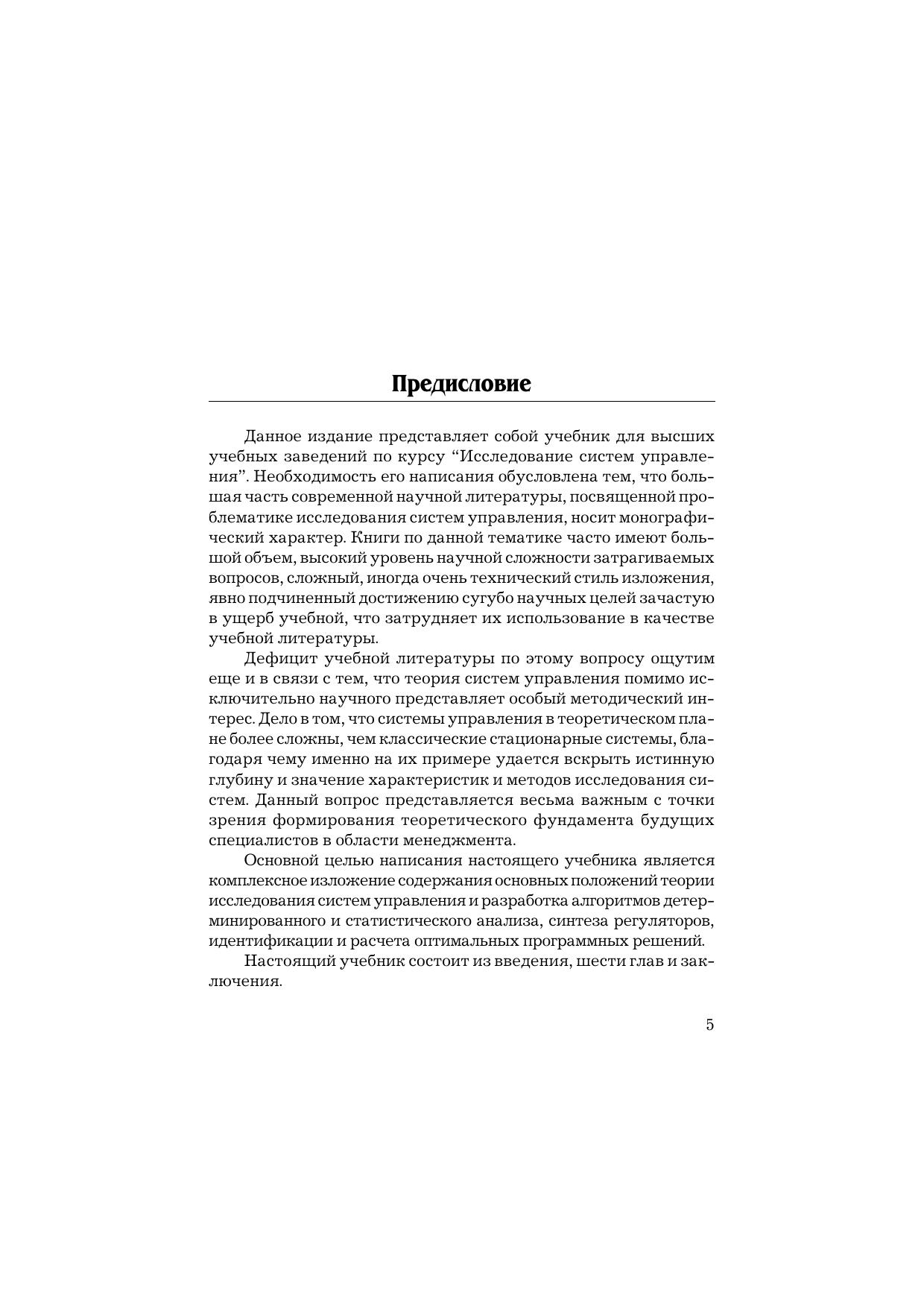 Предисловие

Данное издание представляет собой учебник для высших учебных заведений по курсу “Исследование систем управления”. Необходимость его написания обусловлена тем, что большая часть современной научной литературы, посвященной проблематике исследования систем управления, носит монографический характер. Книги по данной тематике часто имеют большой объем, высокий уровень научной сложности затрагиваемых вопросов, сложный, иногда очень технический стиль изложения, явно подчиненный достижению сугубо научных целей зачастую в ущерб учебной, что затрудняет их использование в качестве учебной литературы.

Дефицит учебной литературы по этому вопросу ощутим еще и в связи с тем, что теория систем управления помимо исключительно научного представляет особый методический интерес. Дело в том, что системы управления в теоретическом плане более сложны, чем классические стационарные системы, благодаря чему именно на их примере удается вскрыть истинную глубину и значение характеристик и методов исследования систем. Данный вопрос представляется весьма важным с точки зрения формирования теоретического фундамента будущих специалистов в области менеджмента.

Основной целью написания настоящего учебника является комплексное изложение содержания основных положений теории исследования систем управления и разработка алгоритмов детерминированного и статистического анализа, синтеза регуляторов, идентификации и расчета оптимальных программных решений.

Настоящий учебник состоит из введения, шести глав и заключения.

5